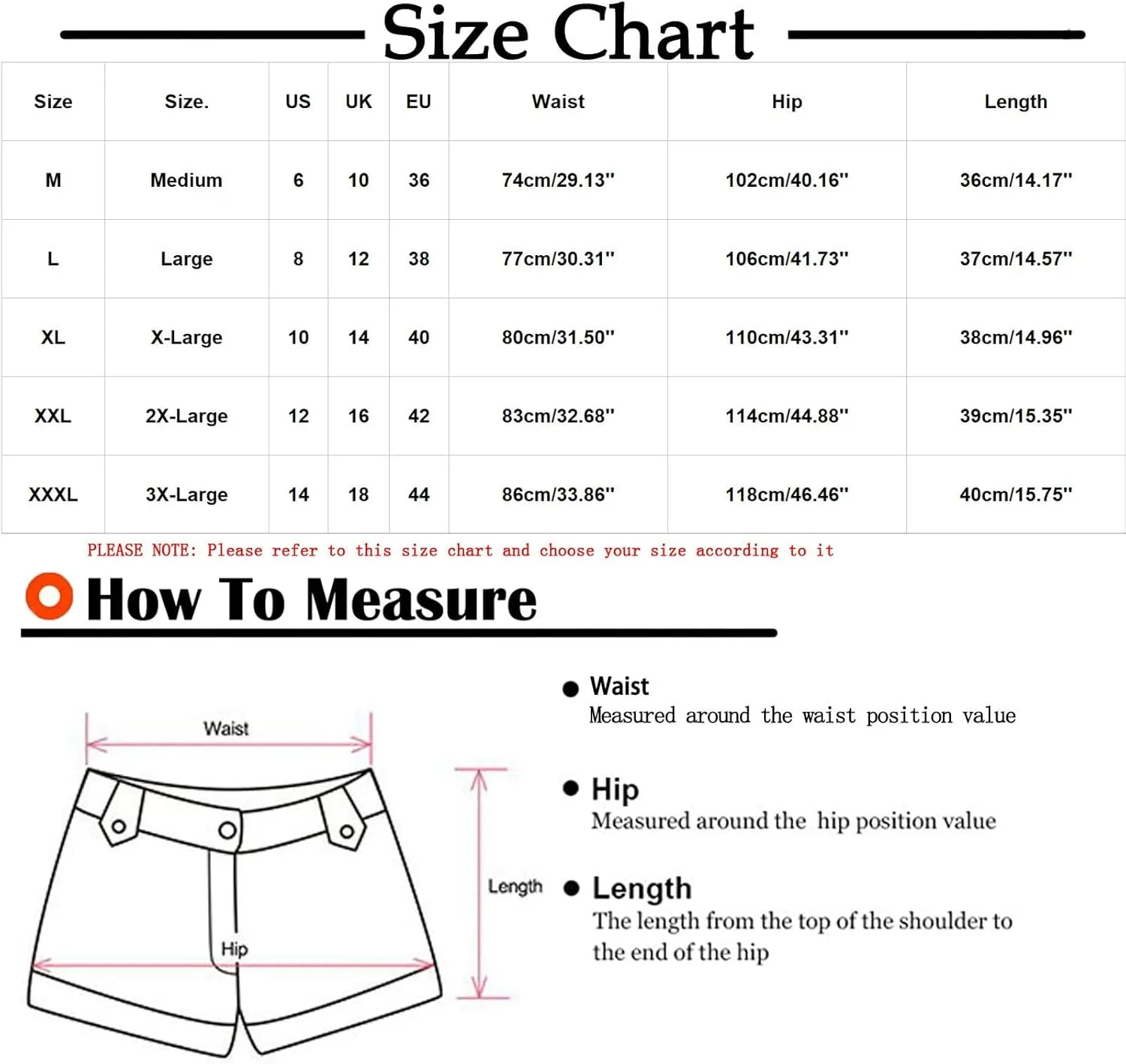 Size Chart

| Size | Size. | US | UK | EU | Waist | Hip | Length |
|---|---|---|---|---|---|---|---|
| M | Medium | 6 | 10 | 36 | 74cm/29.13'' | 102cm/40.16'' | 36cm/14.17'' |
| L | Large | 8 | 12 | 38 | 77cm/30.31'' | 106cm/41.73'' | 37cm/14.57'' |
| XL | X-Large | 10 | 14 | 40 | 80cm/31.50'' | 110cm/43.31'' | 38cm/14.96'' |
| XXL | 2X-Large | 12 | 16 | 42 | 83cm/32.68'' | 114cm/44.88'' | 39cm/15.35'' |
| XXXL | 3X-Large | 14 | 18 | 44 | 86cm/33.86'' | 118cm/46.46'' | 40cm/15.75'' |

PLEASE NOTE: Please refer to this size chart and choose your size according to it

How To Measure

Waist

Hip

Length

Waist
Measured around the waist position value

Hip
Measured around the hip position value

Length
The length from the top of the shoulder to the end of the hip